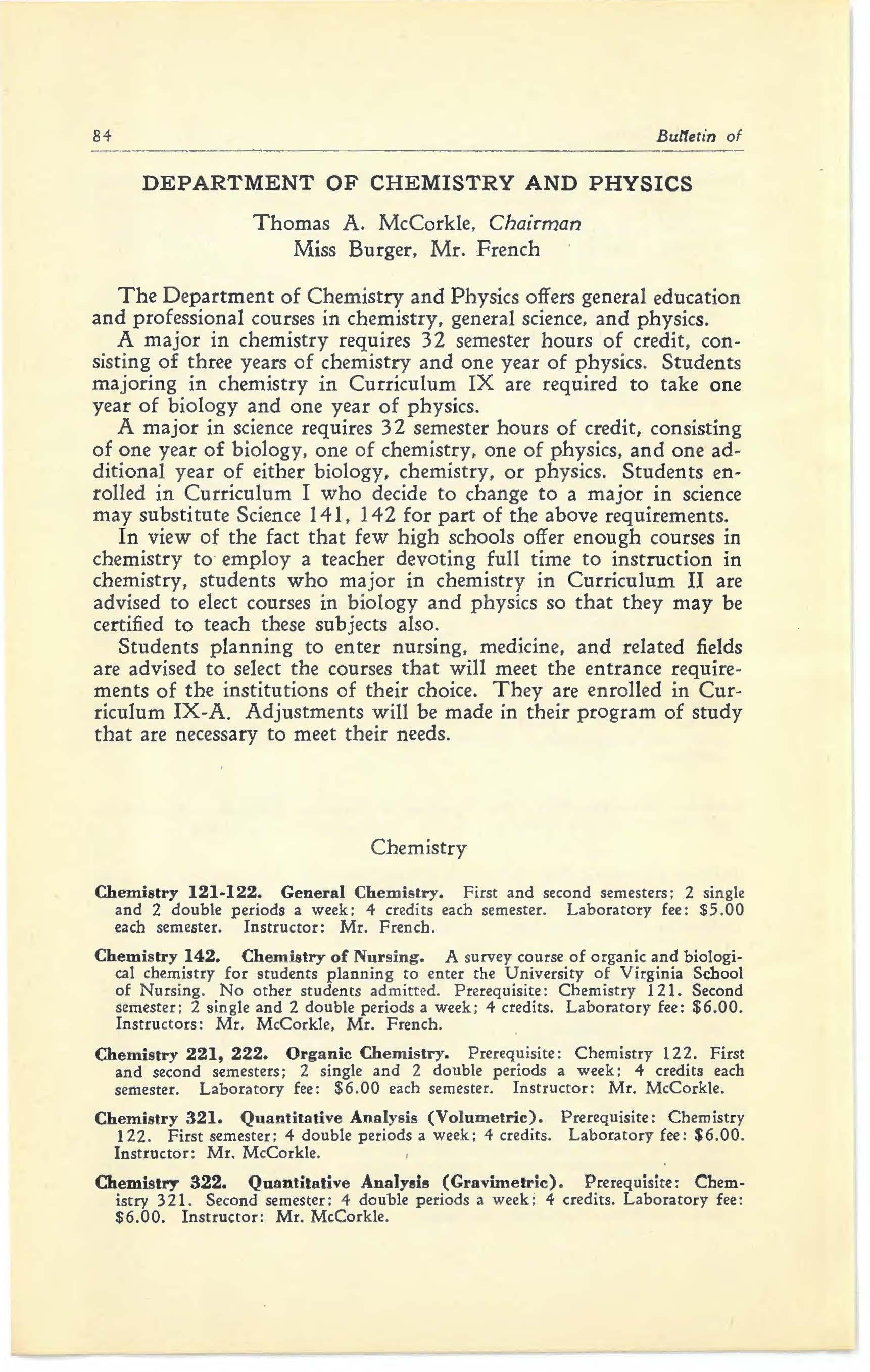 84 Bulletin of

DEPARTMENT OF CHEMISTRY AND PHYSICS

Thomas A. McCorkle, Chairman
Miss Burger, Mr. French

The Department of Chemistry and Physics offers general education and professional courses in chemistry, general science, and physics.

A major in chemistry requires 32 semester hours of credit, consisting of three years of chemistry and one year of physics. Students majoring in chemistry in Curriculum IX are required to take one year of biology and one year of physics.

A major in science requires 32 semester hours of credit, consisting of one year of biology, one of chemistry, one of physics, and one additional year of either biology, chemistry, or physics. Students enrolled in Curriculum I who decide to change to a major in science may substitute Science 141, 142 for part of the above requirements.

In view of the fact that few high schools offer enough courses in chemistry to employ a teacher devoting full time to instruction in chemistry, students who major in chemistry in Curriculum II are advised to elect courses in biology and physics so that they may be certified to teach these subjects also.

Students planning to enter nursing, medicine, and related fields are advised to select the courses that will meet the entrance requirements of the institutions of their choice. They are enrolled in Curriculum IX-A. Adjustments will be made in their program of study that are necessary to meet their needs.

Chemistry

Chemistry 121-122. General Chemistry. First and second semesters; 2 single and 2 double periods a week; 4 credits each semester. Laboratory fee: $5.00 each semester. Instructor: Mr. French.

Chemistry 142. Chemistry of Nursing. A survey course of organic and biological chemistry for students planning to enter the University of Virginia School of Nursing. No other students admitted. Prerequisite: Chemistry 121. Second semester; 2 single and 2 double periods a week; 4 credits. Laboratory fee: $6.00. Instructors: Mr. McCorkle, Mr. French.

Chemistry 221, 222. Organic Chemistry. Prerequisite: Chemistry 122. First and second semesters; 2 single and 2 double periods a week; 4 credits each semester. Laboratory fee: $6.00 each semester. Instructor: Mr. McCorkle.

Chemistry 321. Quantitative Analysis (Volumetric). Prerequisite: Chemistry 122. First semester; 4 double periods a week; 4 credits. Laboratory fee: $6.00. Instructor: Mr. McCorkle.

Chemistry 322. Quantitative Analysis (Gravimetric). Prerequisite: Chemistry 321. Second semester; 4 double periods a week; 4 credits. Laboratory fee: $6.00. Instructor: Mr. McCorkle.